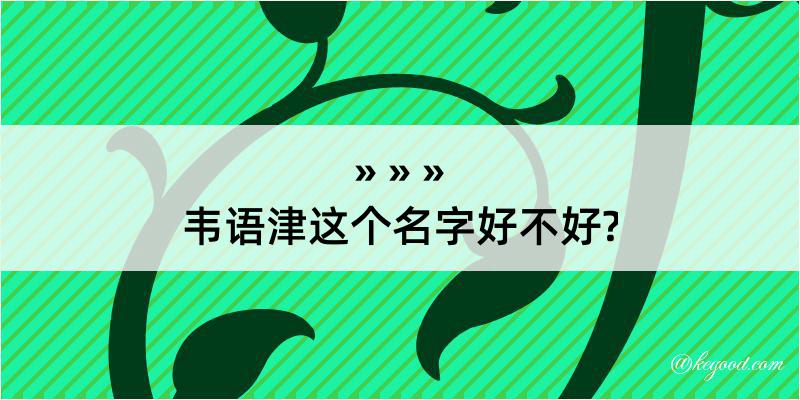 » » »
韦语津这个名字好不好?
@keyood.com